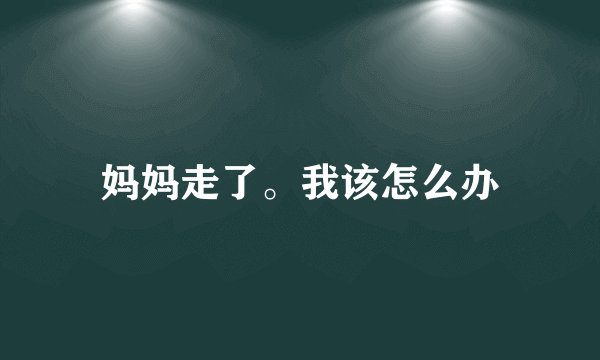 妈妈走了。我该怎么办